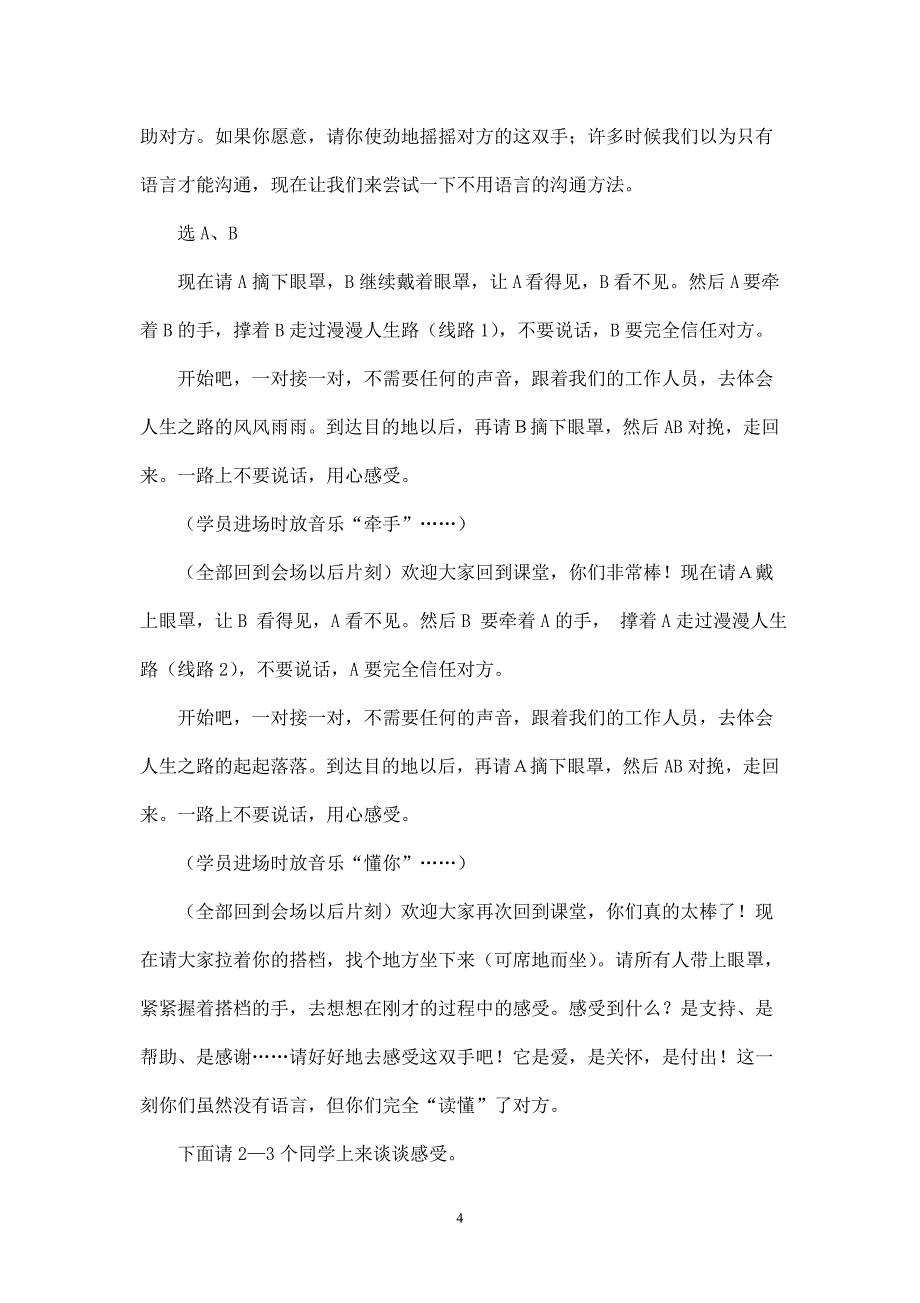 助对方。如果你愿意，请你使劲地摇摇对方的这双手；许多时候我们以为只有语言才能沟通，现在让我们来尝试一下不用语言的沟通方法。

选 A、B

现在请 A 摘下眼罩，B 继续戴着眼罩，让 A 看得见，B 看不见。然后 A 要牵着 B 的手，撑着 B 走过漫漫人生路（线路 1），不要说话，B 要完全信任对方。

开始吧，一对接一对，不需要任何的声音，跟着我们的工作人员，去体会人生之路的风风雨雨。到达目的地以后，再请 B 摘下眼罩，然后 AB 对挽，走回来。一路上不要说话，用心感受。

（学员进场时放音乐“牵手”……）

（全部回到会场以后片刻）欢迎大家回到课堂，你们非常棒！现在请 A 戴上眼罩，让 B 看得见，A 看不见。然后 B 要牵着 A 的手， 撑着 A 走过漫漫人生路（线路 2），不要说话，A 要完全信任对方。

开始吧，一对接一对，不需要任何的声音，跟着我们的工作人员，去体会人生之路的起起落落。到达目的地以后，再请 A 摘下眼罩，然后 AB 对挽，走回来。一路上不要说话，用心感受。

（学员进场时放音乐“懂你”……）

（全部回到会场以后片刻）欢迎大家再次回到课堂，你们真的太棒了！现在请大家拉着你的搭档，找个地方坐下来（可席地而坐）。请所有人带上眼罩，紧紧握着搭档的手，去想想在刚才的过程中的感受。感受到什么？是支持、是帮助、是感谢……请好好地去感受这双手吧！它是爱，是关怀，是付出！这一刻你们虽然没有语言，但你们完全“读懂”了对方。

下面请 2—3 个同学上来谈谈感受。

4